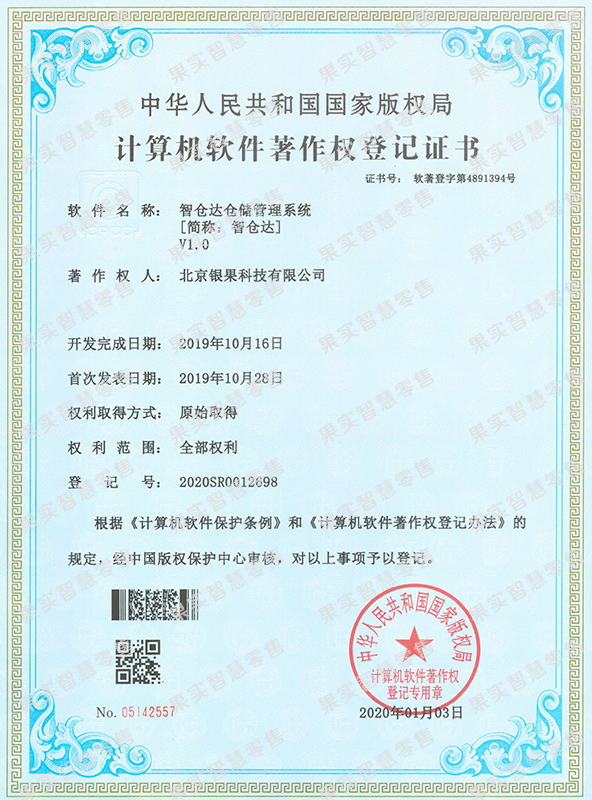 中华人民共和国国家版权局
计算机软件著作权登记证书

证书号： 软著登字第4891394号

软件名称： 智仓达仓储管理系统
[简称：智仓达]
V1.0

著作权人： 北京银果科技有限公司

开发完成日期： 2019年10月16日

首次发表日期： 2019年10月28日

权利取得方式： 原始取得

权利范围： 全部权利

登记号： 2020SR0012698

根据《计算机软件保护条例》和《计算机软件著作权登记办法》的规定，经中国版权保护中心审核，对以上事项予以登记。

中华人民共和国国家版权局
计算机软件著作权
登记专用章

No. 05142557

2020年01月03日

果实智慧零售